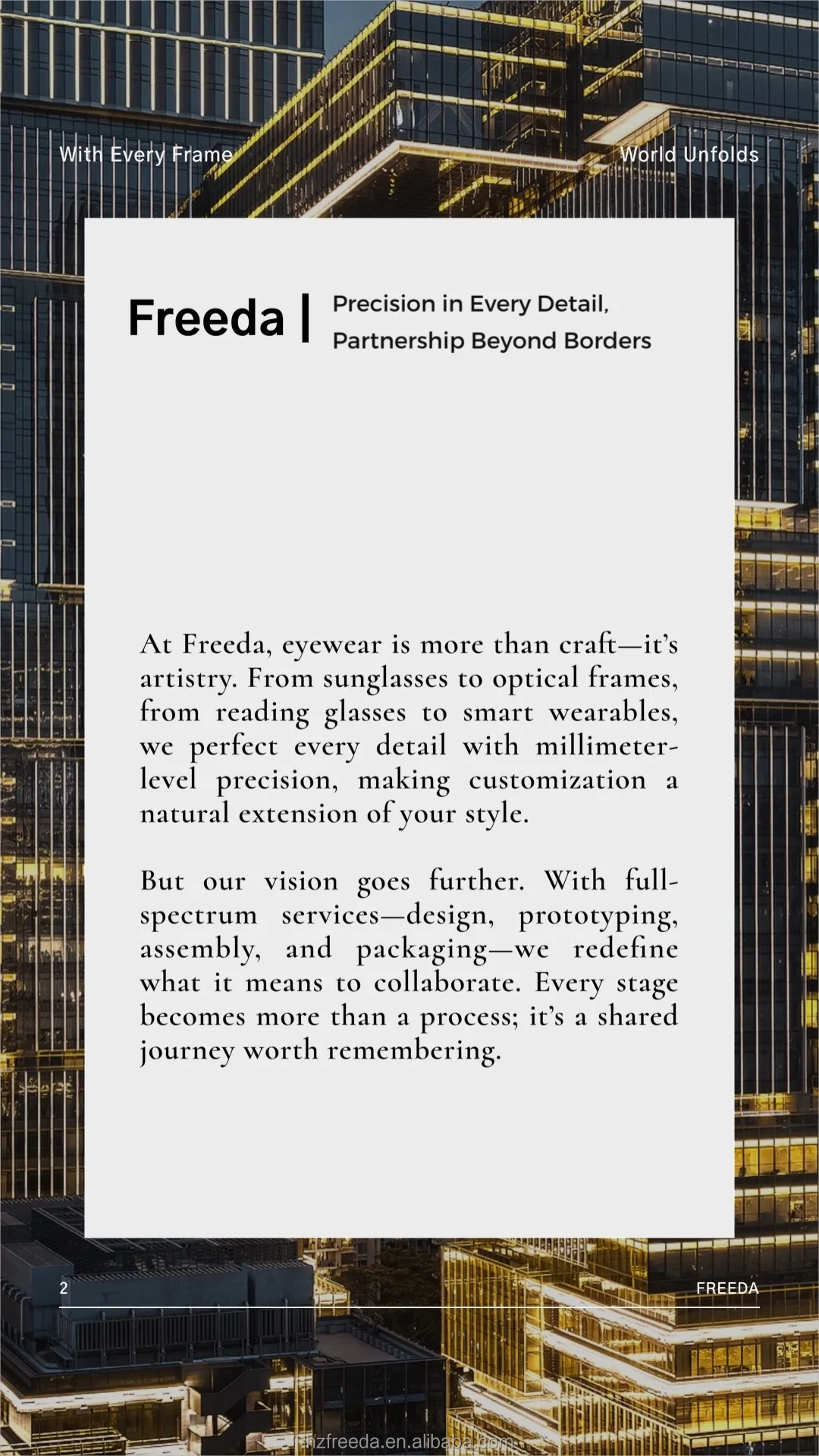 With Every Frame

World Unfolds

Freeda | Precision in Every Detail, Partnership Beyond Borders

At Freeda, eyewear is more than craft—it's artistry. From sunglasses to optical frames, from reading glasses to smart wearables, we perfect every detail with millimeter-level precision, making customization a natural extension of your style.

But our vision goes further. With full-spectrum services—design, prototyping, assembly, and packaging—we redefine what it means to collaborate. Every stage becomes more than a process; it's a shared journey worth remembering.

2

FREEDA

hzfreeda.en.alibaba.com